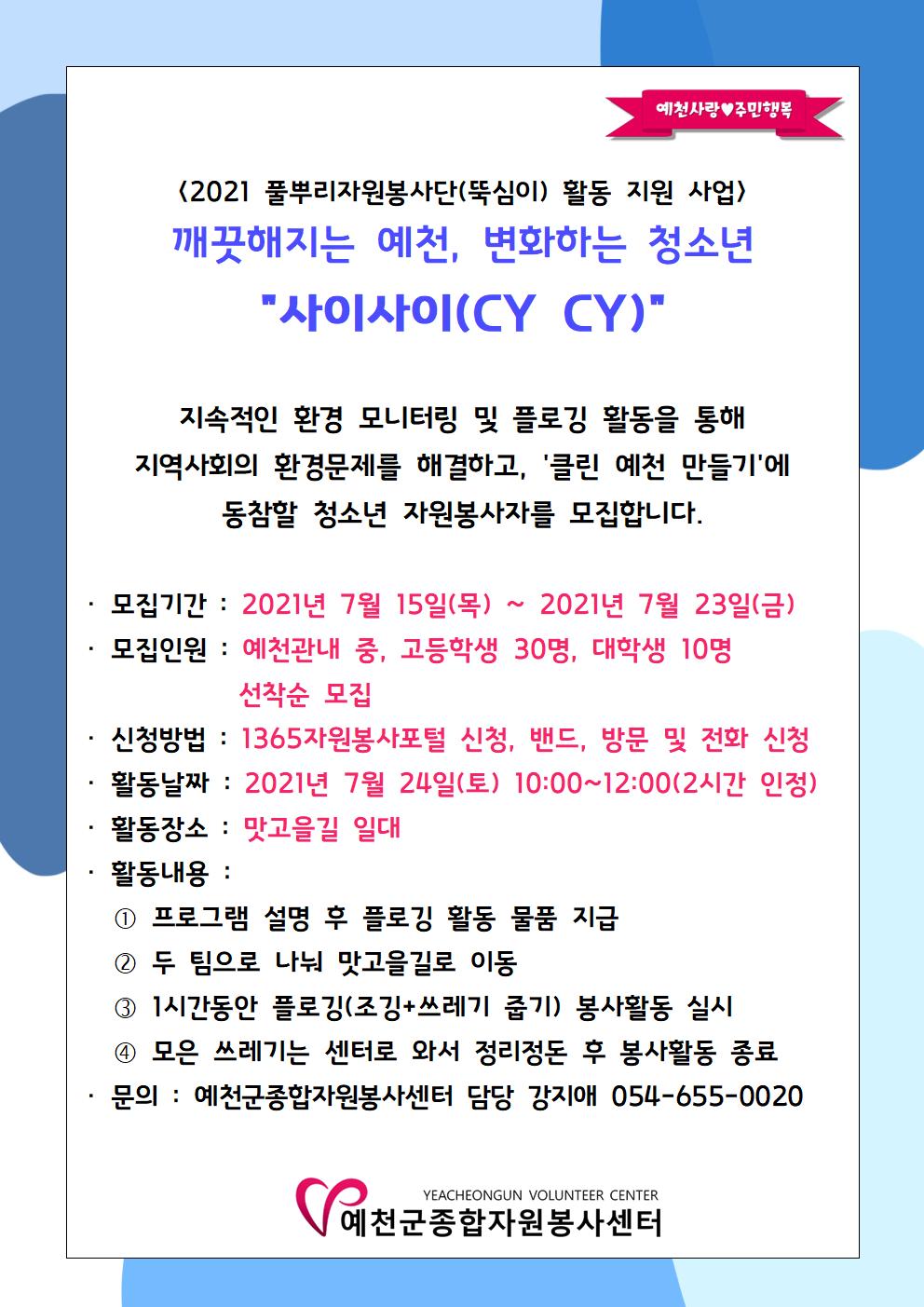 예천사랑♥주민행복

<2021 풀뿌리자원봉사단(뚝심이) 활동 지원 사업>
깨끗해지는 예천, 변화하는 청소년
"사이사이(CY CY)"

지속적인 환경 모니터링 및 플로깅 활동을 통해 지역사회의 환경문제를 해결하고, '클린 예천 만들기'에 동참할 청소년 자원봉사자를 모집합니다.

· 모집기간 : 2021년 7월 15일(목) ~ 2021년 7월 23일(금)
· 모집인원 : 예천관내 중, 고등학생 30명, 대학생 10명 선착순 모집
· 신청방법 : 1365자원봉사포털 신청, 밴드, 방문 및 전화 신청
· 활동날짜 : 2021년 7월 24일(토) 10:00~12:00(2시간 인정)
· 활동장소 : 맛고을길 일대
· 활동내용 :
① 프로그램 설명 후 플로깅 활동 물품 지급
② 두 팀으로 나눠 맛고을길로 이동
③ 1시간동안 플로깅(조깅+쓰레기 줍기) 봉사활동 실시
④ 모은 쓰레기는 센터로 와서 정리정돈 후 봉사활동 종료
· 문의 : 예천군종합자원봉사센터 담당 강지애 054-655-0020

YEACHEONGUN VOLUNTEER CENTER
예천군종합자원봉사센터